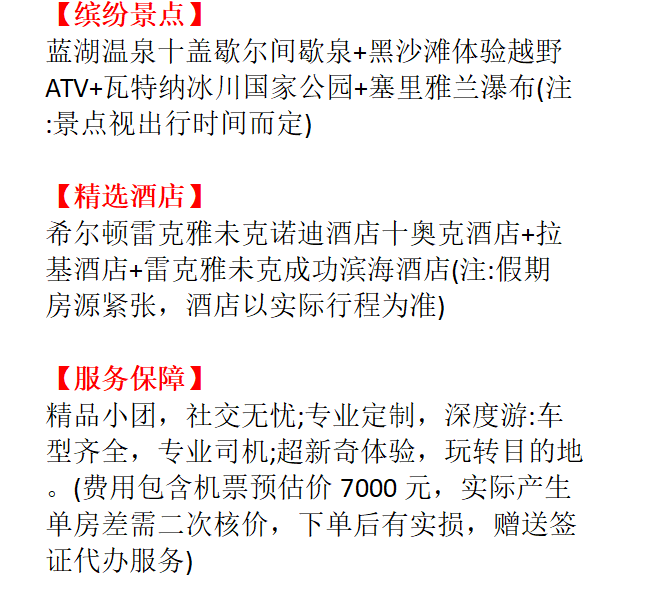 【缤纷景点】
蓝湖温泉十盖歇尔间歇泉+黑沙滩体验越野ATV+瓦特纳冰川国家公园+塞里雅兰瀑布(注:景点视出行时间而定)

【精选酒店】
希尔顿雷克雅未克诺迪酒店十奥克酒店+拉基酒店+雷克雅未克成功滨海酒店(注:假期房源紧张，酒店以实际行程为准)

【服务保障】
精品小团，社交无忧;专业定制，深度游:车型齐全，专业司机;超新奇体验，玩转目的地。(费用包含机票预估价 7000 元，实际产生单房差需二次核价，下单后有实损，赠送签证代办服务)